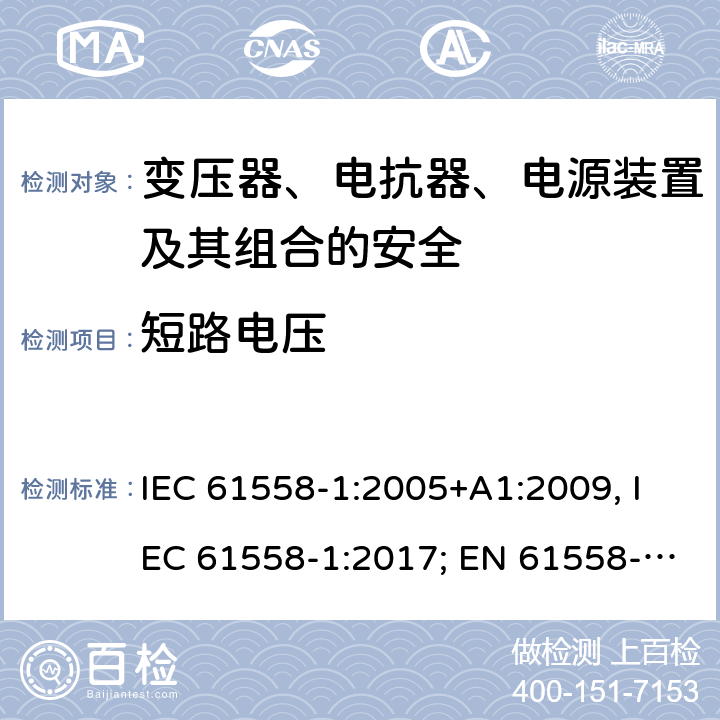 MA CNAS AL ilac-MRA

检测对象： 变压器、电抗器、电源装置及其组合的安全

检测项目： 短路电压

检测标准： IEC 61558-1:2005+A1:2009, IEC 61558-1:2017; EN 61558-…

百检 Baijiantest.com

做检测 上百检
400-151-7153